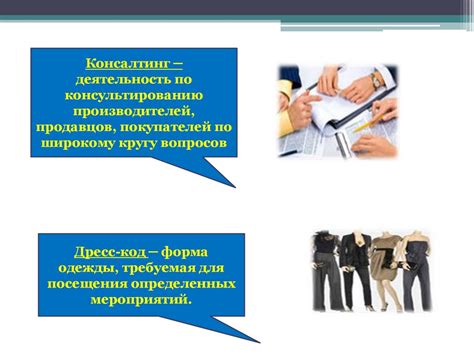 Консалтинг – деятельность по консультированию производителей, продавцов, покупателей по широкому кругу вопросов

Дресс-код – форма одежды, требуемая для посещения определенных мероприятий.